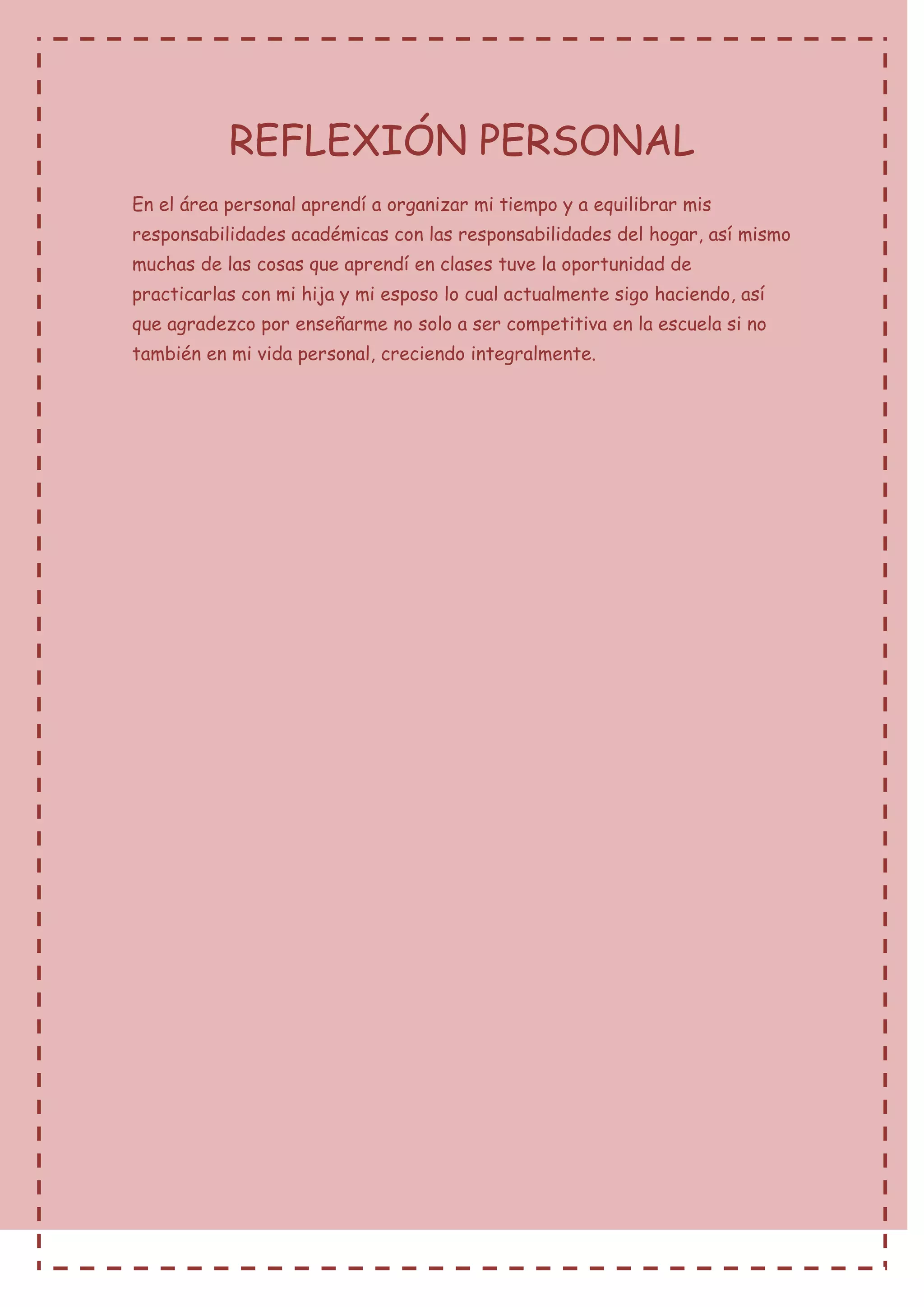 REFLEXIÓN PERSONAL

En el área personal aprendí a organizar mi tiempo y a equilibrar mis responsabilidades académicas con las responsabilidades del hogar, así mismo muchas de las cosas que aprendí en clases tuve la oportunidad de practicarlas con mi hija y mi esposo lo cual actualmente sigo haciendo, así que agradezco por enseñarme no solo a ser competitiva en la escuela si no también en mi vida personal, creciendo integralmente.